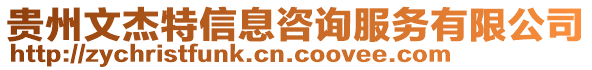 贵州文杰特信息咨询服务有限公司
http://zychristfunk.cn.coovee.com